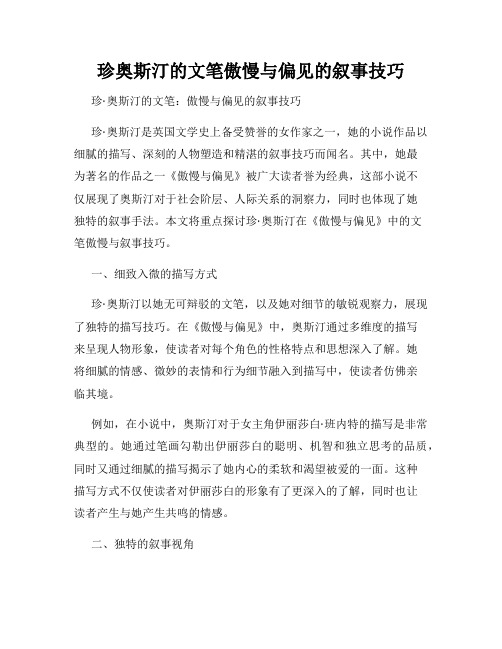 珍奥斯汀的文笔傲慢与偏见的叙事技巧

珍·奥斯汀的文笔：傲慢与偏见的叙事技巧

珍·奥斯汀是英国文学史上备受赞誉的女作家之一，她的小说作品以细腻的描写、深刻的人物塑造和精湛的叙事技巧而闻名。其中，她最为著名的作品之一《傲慢与偏见》被广大读者誉为经典，这部小说不仅展现了奥斯汀对于社会阶层、人际关系的洞察力，同时也体现了她独特的叙事手法。本文将重点探讨珍·奥斯汀在《傲慢与偏见》中的文笔傲慢与叙事技巧。

一、细致入微的描写方式

珍·奥斯汀以她无可辩驳的文笔，以及她对细节的敏锐观察力，展现了独特的描写技巧。在《傲慢与偏见》中，奥斯汀通过多维度的描写来呈现人物形象，使读者对每个角色的性格特点和思想深入了解。她将细腻的情感、微妙的表情和行为细节融入到描写中，使读者仿佛亲临其境。

例如，在小说中，奥斯汀对于女主角伊丽莎白·班内特的描写是非常典型的。她通过笔画勾勒出伊丽莎白的聪明、机智和独立思考的品质，同时又通过细腻的描写揭示了她内心的柔软和渴望被爱的一面。这种描写方式不仅使读者对伊丽莎白的形象有了更深入的了解，同时也让读者产生与她产生共鸣的情感。

二、独特的叙事视角